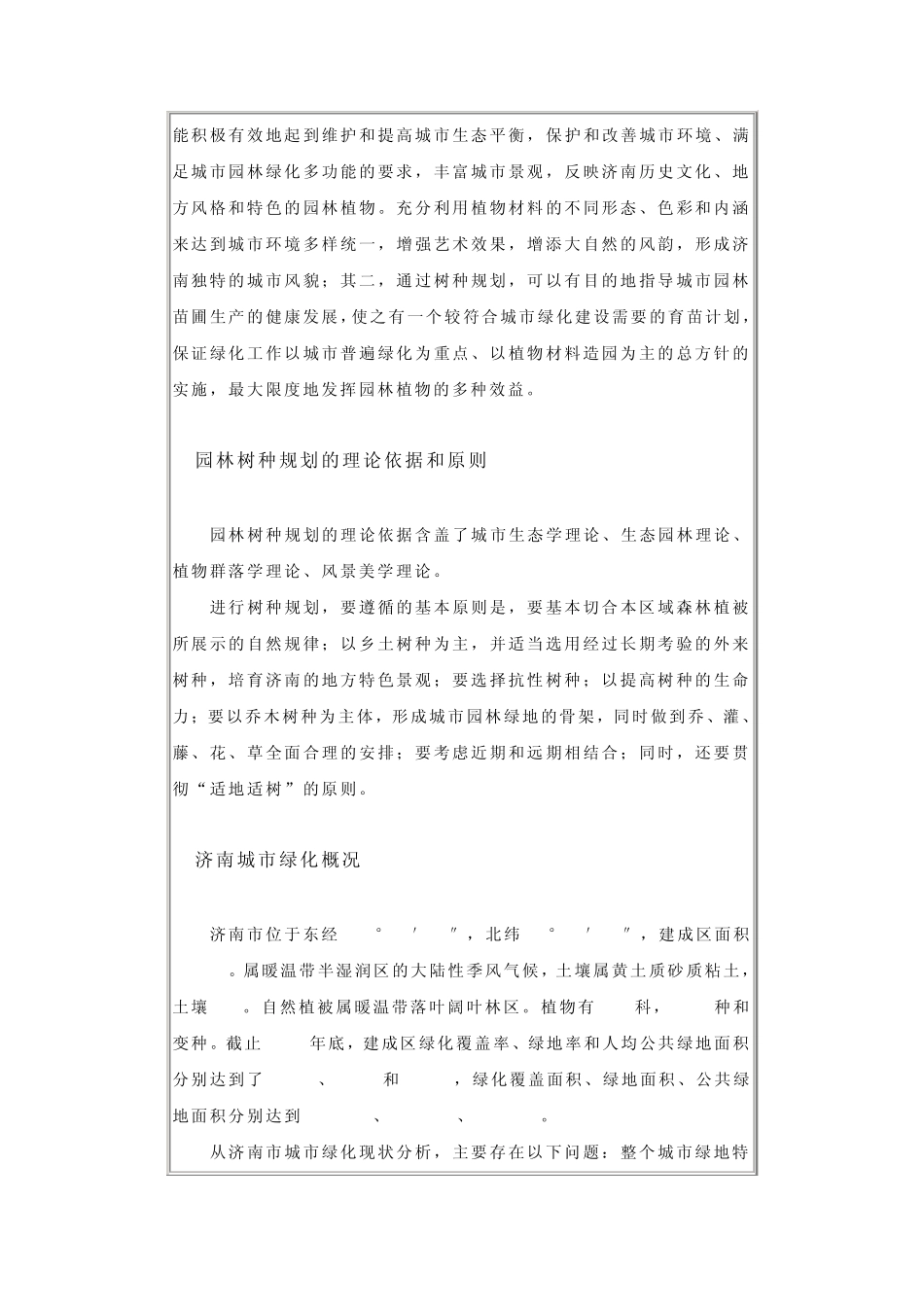 能积极有效地起到维护和提高城市生态平衡，保护和改善城市环境、满足城市园林绿化多功能的要求，丰富城市景观，反映济南历史文化、地方风格和特色的园林植物。充分利用植物材料的不同形态、色彩和内涵来达到城市环境多样统一，增强艺术效果，增添大自然的风韵，形成济南独特的城市风貌；其二，通过树种规划，可以有目的地指导城市园林苗圃生产的健康发展，使之有一个较符合城市绿化建设需要的育苗计划，保证绿化工作以城市普遍绿化为重点、以植物材料造园为主的总方针的实施，最大限度地发挥园林植物的多种效益。

园林树种规划的理论依据和原则

园林树种规划的理论依据含盖了城市生态学理论、生态园林理论、植物群落学理论、风景美学理论。

进行树种规划，要遵循的基本原则是，要基本切合本区域森林植被所展示的自然规律；以乡土树种为主，并适当选用经过长期考验的外来树种，培育济南的地方特色景观；要选择抗性树种；以提高树种的生命力；要以乔木树种为主体，形成城市园林绿地的骨架，同时做到乔、灌、藤、花、草全面合理的安排；要考虑近期和远期相结合；同时，还要贯彻“适地适树”的原则。

济南城市绿化概况

济南市位于东经 ° ′ ″，北纬 ° ′ ″，建成区面积 。属暖温带半湿润区的大陆性季风气候，土壤属黄土质砂质粘土，土壤 。自然植被属暖温带落叶阔叶林区。植物有 科， 种和变种。截止 年底，建成区绿化覆盖率、绿地率和人均公共绿地面积分别达到了 、 和 ，绿化覆盖面积、绿地面积、公共绿地面积分别达到 、 、 。

从济南市城市绿化现状分析，主要存在以下问题：整个城市绿地特